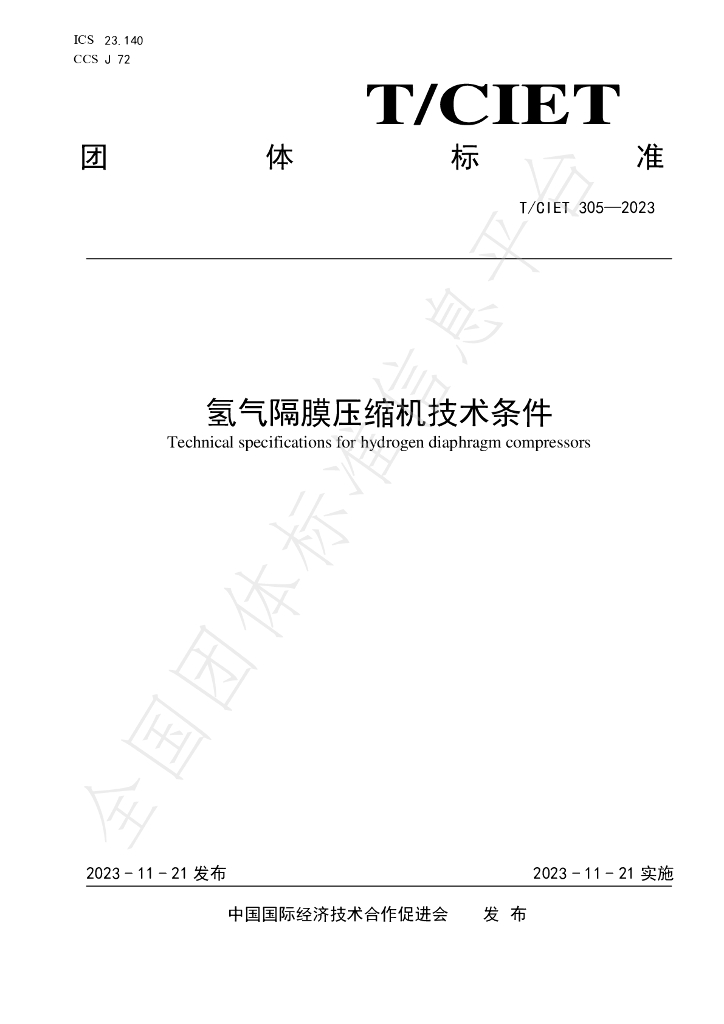 ICS 23.140
CCS J 72

T/CIET

团 体 标 准

T/CIET 305—2023

氢气隔膜压缩机技术条件
Technical specifications for hydrogen diaphragm compressors

2023-11-21发布 2023-11-21实施

中国国际经济技术合作促进会 发布

全国团体标准信息平台